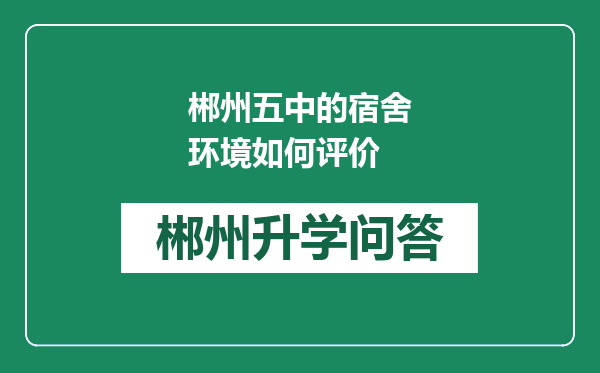 郴州五中的宿舍环境如何评价

郴州升学问答